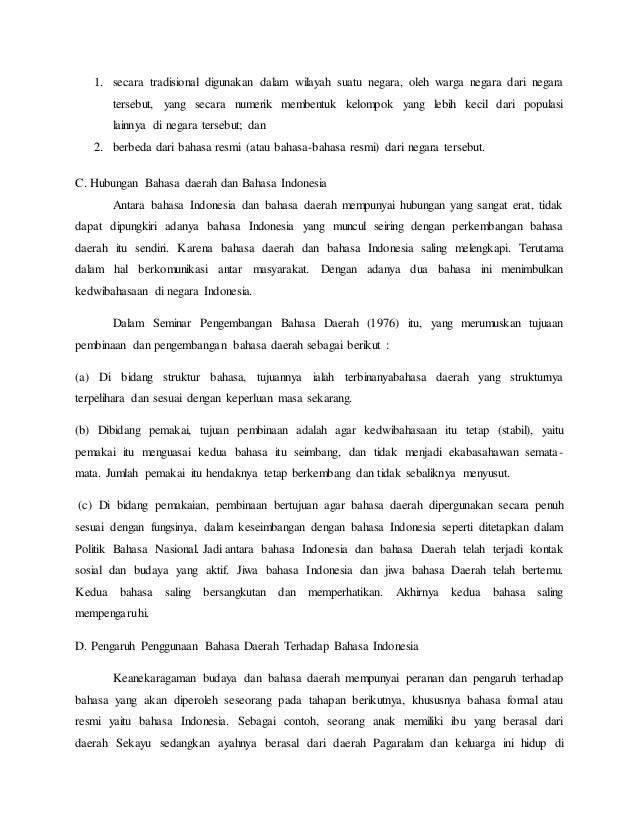 1. secara tradisional digunakan dalam wilayah suatu negara, oleh warga negara dari negara tersebut, yang secara numerik membentuk kelompok yang lebih kecil dari populasi lainnya di negara tersebut; dan
2. berbeda dari bahasa resmi (atau bahasa-bahasa resmi) dari negara tersebut.

C. Hubungan Bahasa daerah dan Bahasa Indonesia

Antara bahasa Indonesia dan bahasa daerah mempunyai hubungan yang sangat erat, tidak dapat dipungkiri adanya bahasa Indonesia yang muncul seiring dengan perkembangan bahasa daerah itu sendiri. Karena bahasa daerah dan bahasa Indonesia saling melengkapi. Terutama dalam hal berkomunikasi antar masyarakat. Dengan adanya dua bahasa ini menimbulkan kedwibahasaan di negara Indonesia.

Dalam Seminar Pengembangan Bahasa Daerah (1976) itu, yang merumuskan tujuaan pembinaan dan pengembangan bahasa daerah sebagai berikut :

(a) Di bidang struktur bahasa, tujuannya ialah terbinanyabahasa daerah yang strukturnya terpelihara dan sesuai dengan keperluan masa sekarang.

(b) Dibidang pemakai, tujuan pembinaan adalah agar kedwibahasaan itu tetap (stabil), yaitu pemakai itu menguasai kedua bahasa itu seimbang, dan tidak menjadi ekabasahawan semata-mata. Jumlah pemakai itu hendaknya tetap berkembang dan tidak sebaliknya menyusut.

(c) Di bidang pemakaian, pembinaan bertujuan agar bahasa daerah dipergunakan secara penuh sesuai dengan fungsinya, dalam keseimbangan dengan bahasa Indonesia seperti ditetapkan dalam Politik Bahasa Nasional. Jadi antara bahasa Indonesia dan bahasa Daerah telah terjadi kontak sosial dan budaya yang aktif. Jiwa bahasa Indonesia dan jiwa bahasa Daerah telah bertemu. Kedua bahasa saling bersangkutan dan memperhatikan. Akhirnya kedua bahasa saling mempengaruhi.

D. Pengaruh Penggunaan Bahasa Daerah Terhadap Bahasa Indonesia

Keanekaragaman budaya dan bahasa daerah mempunyai peranan dan pengaruh terhadap bahasa yang akan diperoleh seseorang pada tahapan berikutnya, khususnya bahasa formal atau resmi yaitu bahasa Indonesia. Sebagai contoh, seorang anak memiliki ibu yang berasal dari daerah Sekayu sedangkan ayahnya berasal dari daerah Pagaralam dan keluarga ini hidup di